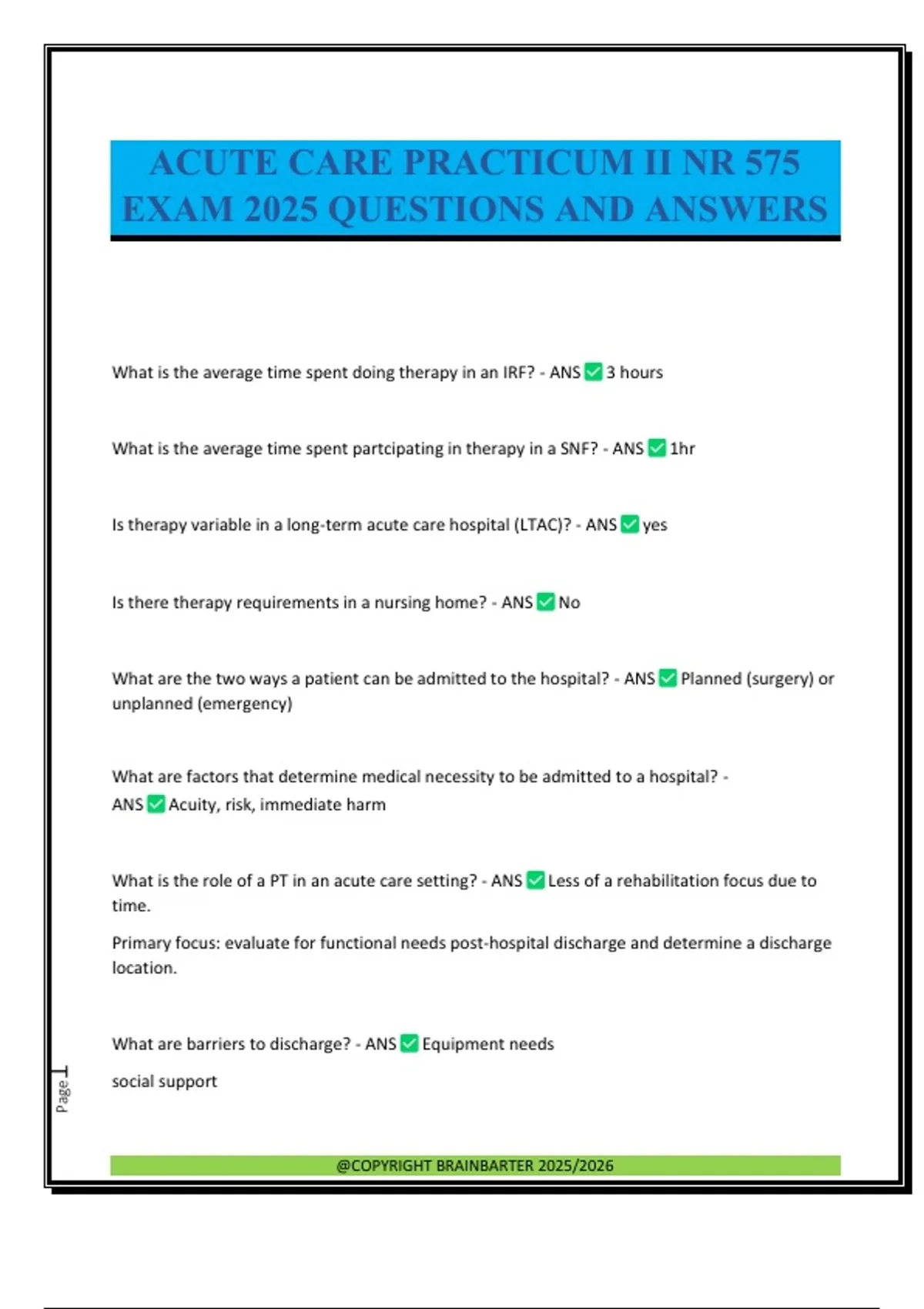 ACUTE CARE PRACTICUM II NR 575 EXAM 2025 QUESTIONS AND ANSWERS

What is the average time spent doing therapy in an IRF? - ANS ✅ 3 hours

What is the average time spent partcipating in therapy in a SNF? - ANS ✅ 1hr

Is therapy variable in a long-term acute care hospital (LTAC)? - ANS ✅ yes

Is there therapy requirements in a nursing home? - ANS ✅ No

What are the two ways a patient can be admitted to the hospital? - ANS ✅ Planned (surgery) or unplanned (emergency)

What are factors that determine medical necessity to be admitted to a hospital? - ANS ✅ Acuity, risk, immediate harm

What is the role of a PT in an acute care setting? - ANS ✅ Less of a rehabilitation focus due to time.

Primary focus: evaluate for functional needs post-hospital discharge and determine a discharge location.

What are barriers to discharge? - ANS ✅ Equipment needs

social support

Page 1

@COPYRIGHT BRAINBARTER 2025/2026